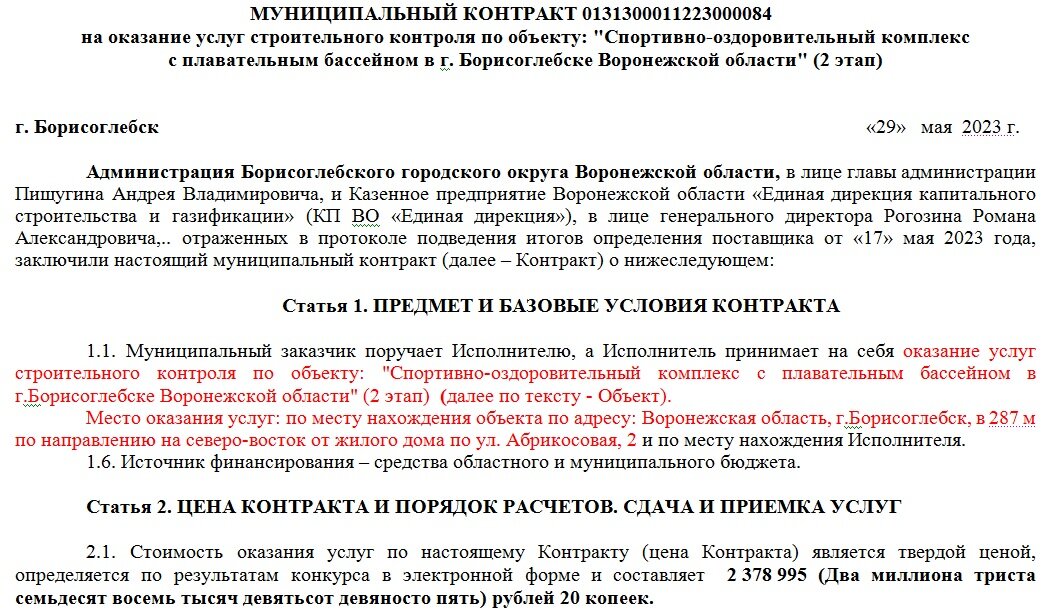 МУНИЦИПАЛЬНЫЙ КОНТРАКТ 0131300011223000084
на оказание услуг строительного контроля по объекту: "Спортивно-оздоровительный комплекс с плавательным бассейном в г. Борисоглебске Воронежской области" (2 этап)

г. Борисоглебск «29» мая 2023 г.

Администрация Борисоглебского городского округа Воронежской области, в лице главы администрации Пищугина Андрея Владимировича, и Казенное предприятие Воронежской области «Единая дирекция капитального строительства и газификации» (КП ВО «Единая дирекция»), в лице генерального директора Рогозина Романа Александровича,.. отраженных в протоколе подведения итогов определения поставщика от «17» мая 2023 года, заключили настоящий муниципальный контракт (далее – Контракт) о нижеследующем:

Статья 1. ПРЕДМЕТ И БАЗОВЫЕ УСЛОВИЯ КОНТРАКТА

1.1. Муниципальный заказчик поручает Исполнителю, а Исполнитель принимает на себя оказание услуг строительного контроля по объекту: "Спортивно-оздоровительный комплекс с плавательным бассейном в г.Борисоглебске Воронежской области" (2 этап) (далее по тексту - Объект).
Место оказания услуг: по месту нахождения объекта по адресу: Воронежская область, г.Борисоглебск, в 287 м по направлению на северо-восток от жилого дома по ул. Абрикосовая, 2 и по месту нахождения Исполнителя.
1.6. Источник финансирования – средства областного и муниципального бюджета.

Статья 2. ЦЕНА КОНТРАКТА И ПОРЯДОК РАСЧЕТОВ. СДАЧА И ПРИЕМКА УСЛУГ

2.1. Стоимость оказания услуг по настоящему Контракту (цена Контракта) является твердой ценой, определяется по результатам конкурса в электронной форме и составляет 2 378 995 (Два миллиона триста семьдесят восемь тысяч девятьсот девяносто пять) рублей 20 копеек.